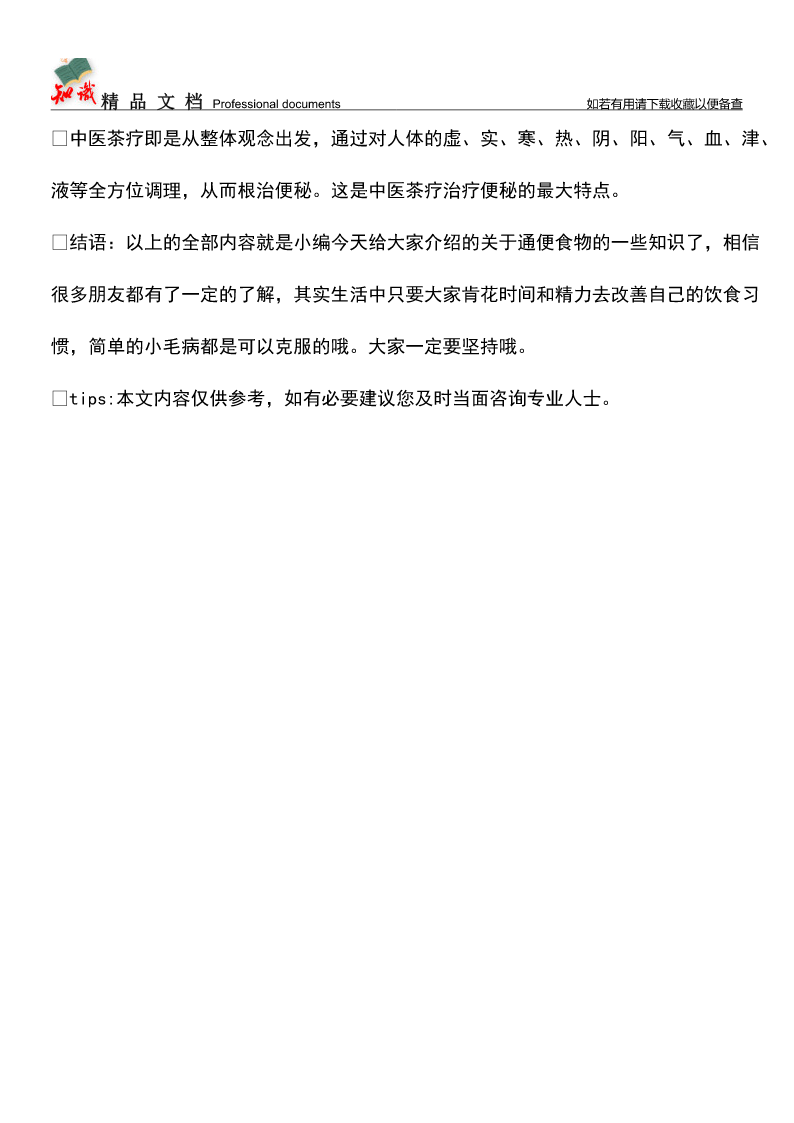 知识 精 品 文 档 Professional documents 如若有用请下载收藏以便备查

□中医茶疗即是从整体观念出发，通过对人体的虚、实、寒、热、阴、阳、气、血、津、液等全方位调理，从而根治便秘。这是中医茶疗治疗便秘的最大特点。

□结语：以上的全部内容就是小编今天给大家介绍的关于通便食物的一些知识了，相信很多朋友都有了一定的了解，其实生活中只要大家肯花时间和精力去改善自己的饮食习惯，简单的小毛病都是可以克服的哦。大家一定要坚持哦。

□tips:本文内容仅供参考，如有必要建议您及时当面咨询专业人士。